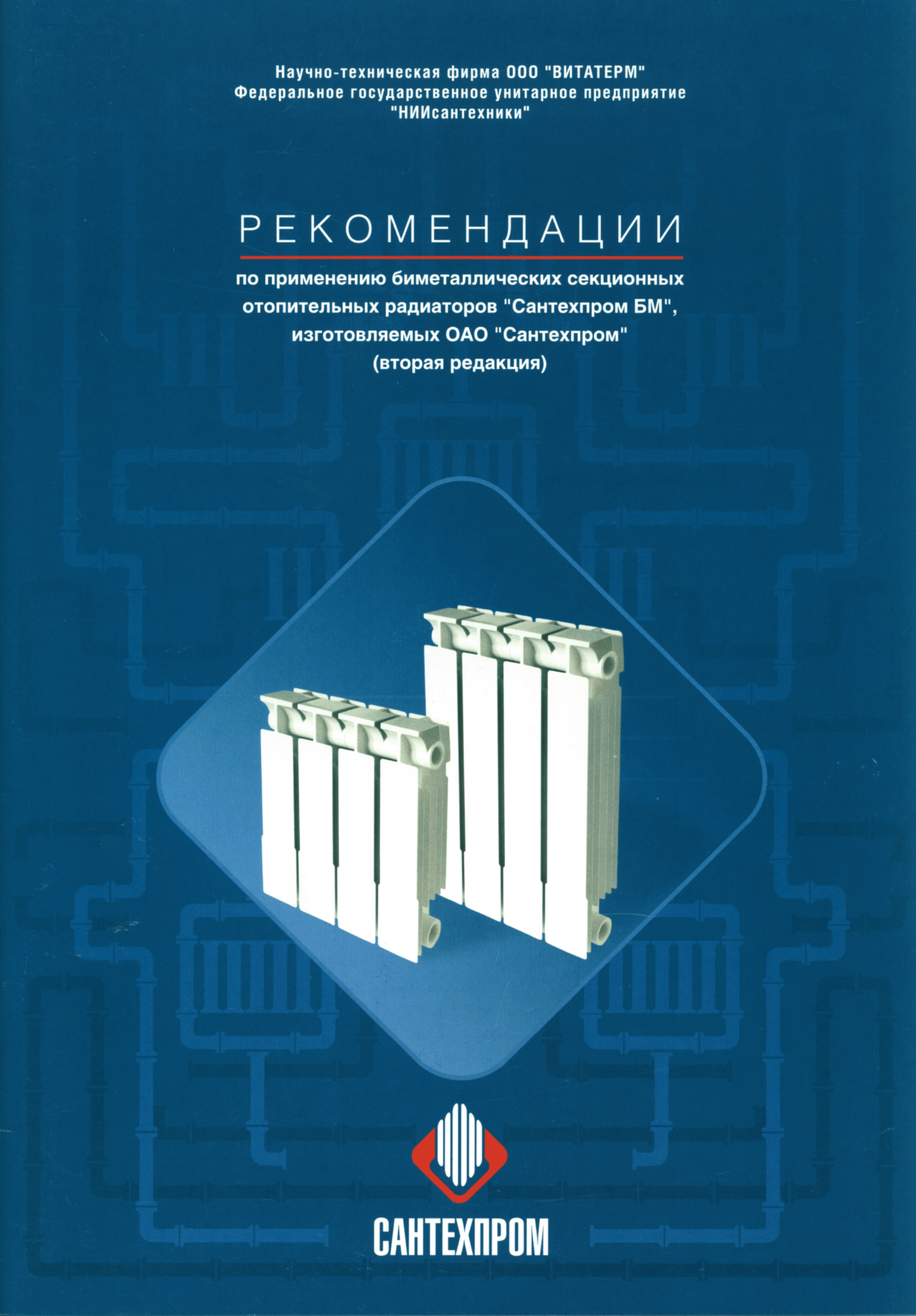 Научно-техническая фирма ООО "ВИТАТЕРМ"
Федеральное государственное унитарное предприятие
"НИИсантехники"

РЕКОМЕНДАЦИИ

по применению биметаллических секционных отопительных радиаторов "Сантехпром БМ", изготовляемых ОАО "Сантехпром"
(вторая редакция)

САНТЕХПРОМ